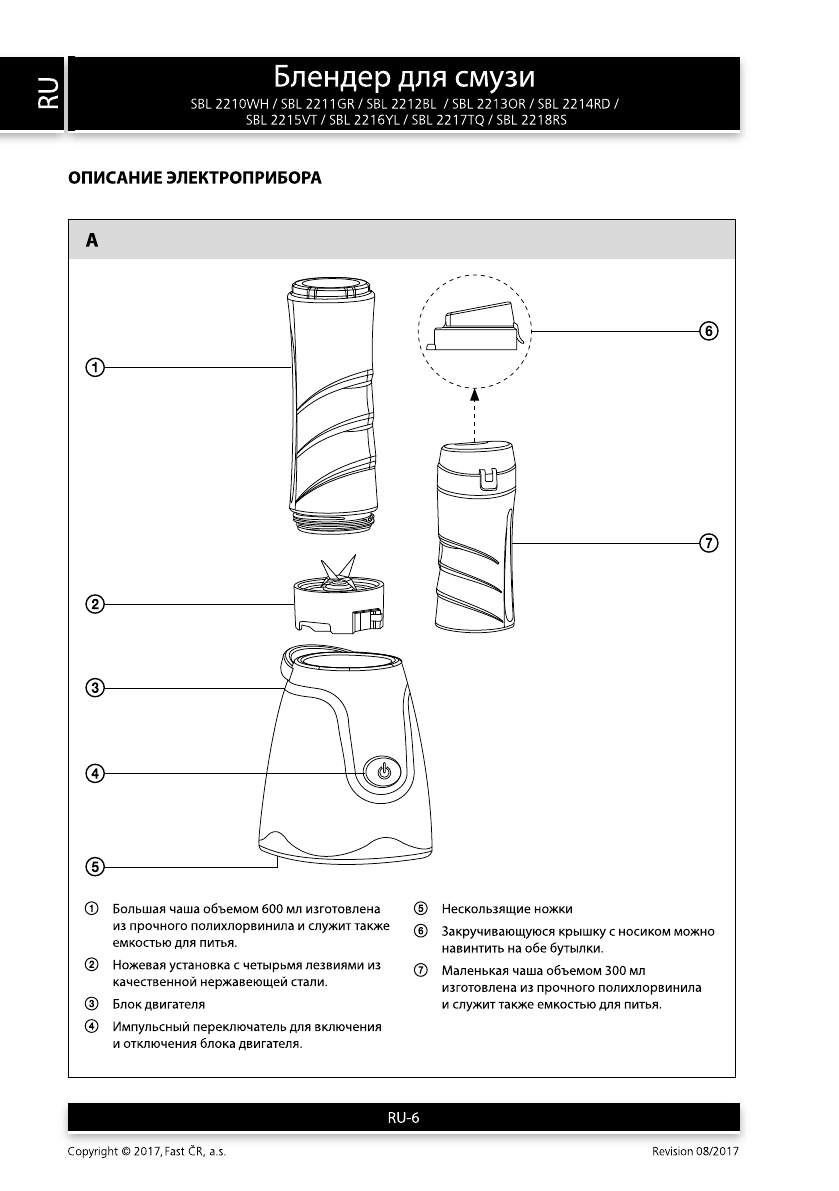 RU

Блендер для смузи
SBL 2210WH / SBL 2211GR / SBL 2212BL / SBL 2213OR / SBL 2214RD / SBL 2215VT / SBL 2216YL / SBL 2217TQ / SBL 2218RS

ОПИСАНИЕ ЭЛЕКТРОПРИБОРА

A

①
②
③
④
⑤
⑥
⑦

① Большая чаша объемом 600 мл изготовлена из прочного полихлорвинила и служит также емкостью для питья.

② Ножевая установка с четырьмя лезвиями из качественной нержавеющей стали.

③ Блок двигателя

④ Импульсный переключатель для включения и отключения блока двигателя.

⑤ Нескользящие ножки

⑥ Закручивающуюся крышку с носиком можно навинтить на обе бутылки.

⑦ Маленькая чаша объемом 300 мл изготовлена из прочного полихлорвинила и служит также емкостью для питья.

RU-6

Copyright © 2017, Fast ČR, a.s.

Revision 08/2017